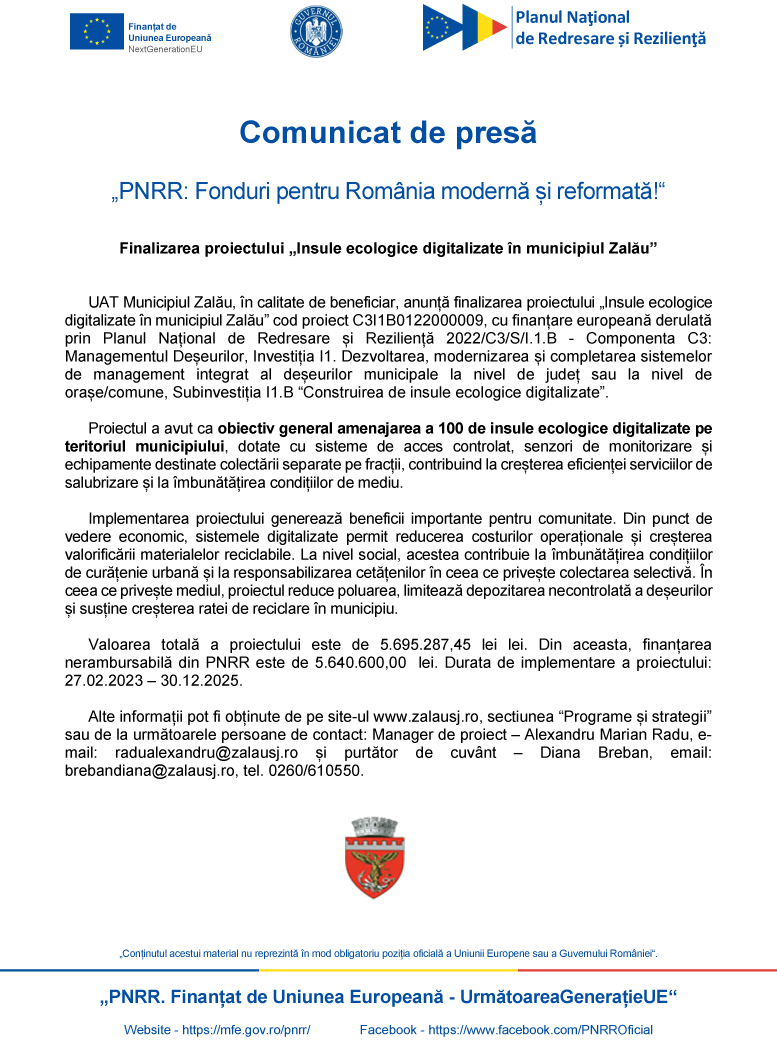 Finanțat de Uniunea Europeană
NextGenerationEU

GUVERNUL ROMÂNIEI

Planul Național de Redresare și Reziliență

Comunicat de presă

„PNRR: Fonduri pentru România modernă și reformată!“

Finalizarea proiectului „Insule ecologice digitalizate în municipiul Zalău”

UAT Municipiul Zalău, în calitate de beneficiar, anunță finalizarea proiectului „Insule ecologice digitalizate în municipiul Zalău” cod proiect C3I1B0122000009, cu finanțare europeană derulată prin Planul Național de Redresare și Reziliență 2022/C3/S/I.1.B - Componenta C3: Managementul Deșeurilor, Investiția I1. Dezvoltarea, modernizarea și completarea sistemelor de management integrat al deșeurilor municipale la nivel de județ sau la nivel de orașe/comune, Subinvestiția I1.B “Construirea de insule ecologice digitalizate”.

Proiectul a avut ca obiectiv general amenajarea a 100 de insule ecologice digitalizate pe teritoriul municipiului, dotate cu sisteme de acces controlat, senzori de monitorizare și echipamente destinate colectării separate pe fracții, contribuind la creșterea eficienței serviciilor de salubrizare și la îmbunătățirea condițiilor de mediu.

Implementarea proiectului generează beneficii importante pentru comunitate. Din punct de vedere economic, sistemele digitalizate permit reducerea costurilor operaționale și creșterea valorificării materialelor reciclabile. La nivel social, acestea contribuie la îmbunătățirea condițiilor de curățenie urbană și la responsabilizarea cetățenilor în ceea ce privește colectarea selectivă. În ceea ce privește mediul, proiectul reduce poluarea, limitează depozitarea necontrolată a deșeurilor și susține creșterea ratei de reciclare în municipiu.

Valoarea totală a proiectului este de 5.695.287,45 lei lei. Din aceasta, finanțarea nerambursabilă din PNRR este de 5.640.600,00 lei. Durata de implementare a proiectului: 27.02.2023 – 30.12.2025.

Alte informații pot fi obținute de pe site-ul www.zalausj.ro, sectiunea “Programe și strategii” sau de la următoarele persoane de contact: Manager de proiect – Alexandru Marian Radu, e-mail: radualexandru@zalausj.ro și purtător de cuvânt – Diana Breban, email: brebandiana@zalausj.ro, tel. 0260/610550.

„Conținutul acestui material nu reprezintă în mod obligatoriu poziția oficială a Uniunii Europene sau a Guvernului României“.

„PNRR. Finanțat de Uniunea Europeană - UrmătoareaGenerațieUE“

Website - https://mfe.gov.ro/pnrr/ Facebook - https://www.facebook.com/PNRROficial